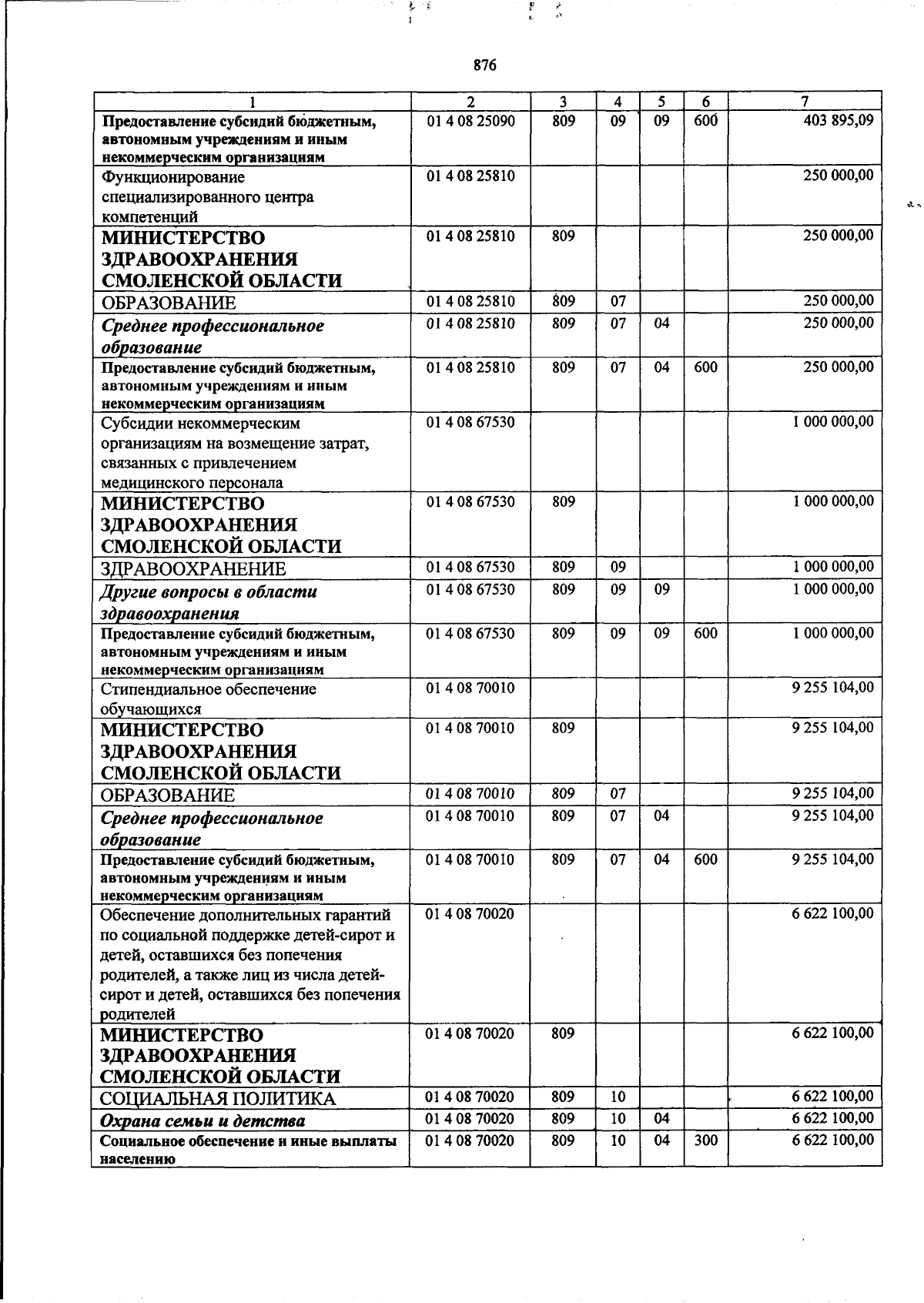 876

| 1 | 2 | 3 | 4 | 5 | 6 | 7 |
|---|---|---|---|---|---|---|
| Предоставление субсидий бюджетным, автономным учреждениям и иным некоммерческим организациям | 01 4 08 25090 | 809 | 09 | 09 | 600 | 403 895,09 |
| Функционирование специализированного центра компетенций | 01 4 08 25810 | | | | | 250 000,00 |
| МИНИСТЕРСТВО ЗДРАВООХРАНЕНИЯ СМОЛЕНСКОЙ ОБЛАСТИ | 01 4 08 25810 | 809 | | | | 250 000,00 |
| ОБРАЗОВАНИЕ | 01 4 08 25810 | 809 | 07 | | | 250 000,00 |
| Среднее профессиональное образование | 01 4 08 25810 | 809 | 07 | 04 | | 250 000,00 |
| Предоставление субсидий бюджетным, автономным учреждениям и иным некоммерческим организациям | 01 4 08 25810 | 809 | 07 | 04 | 600 | 250 000,00 |
| Субсидии некоммерческим организациям на возмещение затрат, связанных с привлечением медицинского персонала | 01 4 08 67530 | | | | | 1 000 000,00 |
| МИНИСТЕРСТВО ЗДРАВООХРАНЕНИЯ СМОЛЕНСКОЙ ОБЛАСТИ | 01 4 08 67530 | 809 | | | | 1 000 000,00 |
| ЗДРАВООХРАНЕНИЕ | 01 4 08 67530 | 809 | 09 | | | 1 000 000,00 |
| Другие вопросы в области здравоохранения | 01 4 08 67530 | 809 | 09 | 09 | | 1 000 000,00 |
| Предоставление субсидий бюджетным, автономным учреждениям и иным некоммерческим организациям | 01 4 08 67530 | 809 | 09 | 09 | 600 | 1 000 000,00 |
| Стипендиальное обеспечение обучающихся | 01 4 08 70010 | | | | | 9 255 104,00 |
| МИНИСТЕРСТВО ЗДРАВООХРАНЕНИЯ СМОЛЕНСКОЙ ОБЛАСТИ | 01 4 08 70010 | 809 | | | | 9 255 104,00 |
| ОБРАЗОВАНИЕ | 01 4 08 70010 | 809 | 07 | | | 9 255 104,00 |
| Среднее профессиональное образование | 01 4 08 70010 | 809 | 07 | 04 | | 9 255 104,00 |
| Предоставление субсидий бюджетным, автономным учреждениям и иным некоммерческим организациям | 01 4 08 70010 | 809 | 07 | 04 | 600 | 9 255 104,00 |
| Обеспечение дополнительных гарантий по социальной поддержке детей-сирот и детей, оставшихся без попечения родителей, а также лиц из числа детей-сирот и детей, оставшихся без попечения родителей | 01 4 08 70020 | | | | | 6 622 100,00 |
| МИНИСТЕРСТВО ЗДРАВООХРАНЕНИЯ СМОЛЕНСКОЙ ОБЛАСТИ | 01 4 08 70020 | 809 | | | | 6 622 100,00 |
| СОЦИАЛЬНАЯ ПОЛИТИКА | 01 4 08 70020 | 809 | 10 | | | 6 622 100,00 |
| Охрана семьи и детства | 01 4 08 70020 | 809 | 10 | 04 | | 6 622 100,00 |
| Социальное обеспечение и иные выплаты населению | 01 4 08 70020 | 809 | 10 | 04 | 300 | 6 622 100,00 |